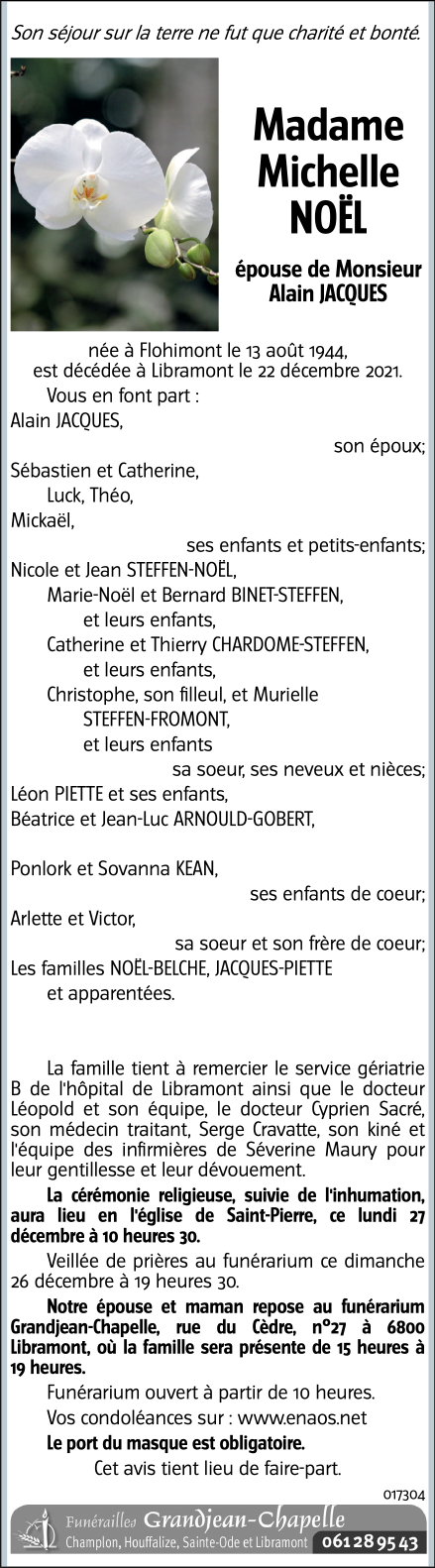 Son séjour sur la terre ne fut que charité et bonté.

Madame Michelle NOËL

épouse de Monsieur Alain JACQUES

née à Flohimont le 13 août 1944, est décédée à Libramont le 22 décembre 2021.

Vous en font part :
Alain JACQUES,
son époux;
Sébastien et Catherine,
Luck, Théo,
Mickaël,
ses enfants et petits-enfants;
Nicole et Jean STEFFEN-NOËL,
Marie-Noël et Bernard BINET-STEFFEN,
et leurs enfants,
Catherine et Thierry CHARDOME-STEFFEN,
et leurs enfants,
Christophe, son filleul, et Murielle STEFFEN-FROMONT,
et leurs enfants
sa soeur, ses neveux et nièces;
Léon PIETTE et ses enfants,
Béatrice et Jean-Luc ARNOULD-GOBERT,

Ponlork et Sovanna KEAN,
ses enfants de coeur;
Arlette et Victor,
sa soeur et son frère de coeur;
Les familles NOËL-BELCHE, JACQUES-PIETTE
et apparentées.

La famille tient à remercier le service gériatrie B de l'hôpital de Libramont ainsi que le docteur Léopold et son équipe, le docteur Cyprien Sacré, son médecin traitant, Serge Cravatte, son kiné et l'équipe des infirmières de Séverine Maury pour leur gentillesse et leur dévouement.

La cérémonie religieuse, suivie de l'inhumation, aura lieu en l'église de Saint-Pierre, ce lundi 27 décembre à 10 heures 30.

Veillée de prières au funérarium ce dimanche 26 décembre à 19 heures 30.

Notre épouse et maman repose au funérarium Grandjean-Chapelle, rue du Cèdre, n°27 à 6800 Libramont, où la famille sera présente de 15 heures à 19 heures.

Funérarium ouvert à partir de 10 heures.

Vos condoléances sur : www.enaos.net

Le port du masque est obligatoire.

Cet avis tient lieu de faire-part.

017304

Funérailles Grandjean-Chapelle
Champlon, Houffalize, Sainte-Ode et Libramont 061 28 95 43